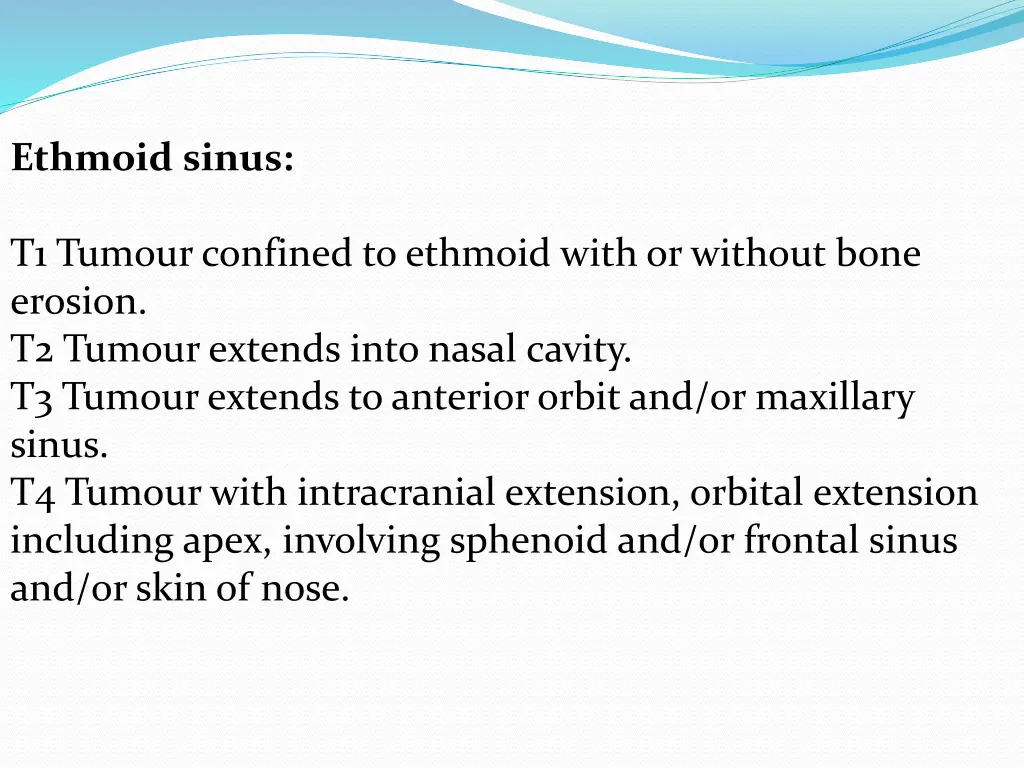 Ethmoid sinus:

T1 Tumour confined to ethmoid with or without bone erosion.
T2 Tumour extends into nasal cavity.
T3 Tumour extends to anterior orbit and/or maxillary sinus.
T4 Tumour with intracranial extension, orbital extension including apex, involving sphenoid and/or frontal sinus and/or skin of nose.